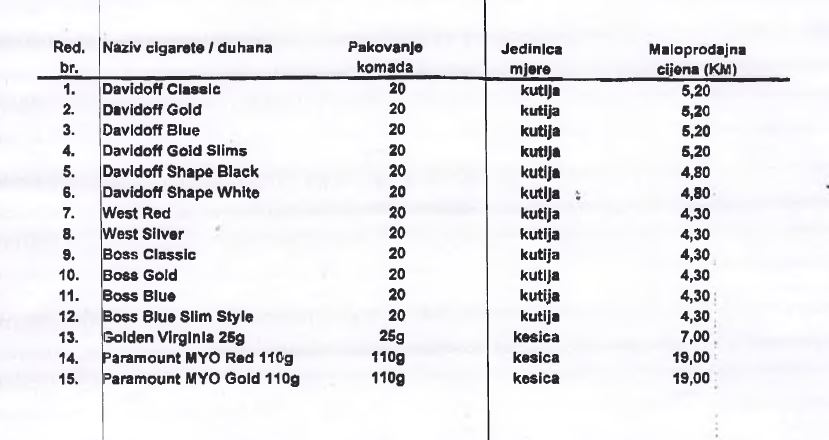 | Red. br. | Naziv cigarete / duhana | Pakovanje komada | Jedinica mjere | Maloprodajna cijena (KM) |
|---|---|---|---|---|
| 1. | Davidoff Classic | 20 | kutija | 5,20 |
| 2. | Davidoff Gold | 20 | kutija | 5,20 |
| 3. | Davidoff Blue | 20 | kutija | 5,20 |
| 4. | Davidoff Gold Slims | 20 | kutija | 5,20 |
| 5. | Davidoff Shape Black | 20 | kutija | 4,80 |
| 6. | Davidoff Shape White | 20 | kutija | 4,80 |
| 7. | West Red | 20 | kutija | 4,30 |
| 8. | West Silver | 20 | kutija | 4,30 |
| 9. | Boss Classic | 20 | kutija | 4,30 |
| 10. | Boss Gold | 20 | kutija | 4,30 |
| 11. | Boss Blue | 20 | kutija | 4,30 |
| 12. | Boss Blue Slim Style | 20 | kutija | 4,30 |
| 13. | Golden Virginia 25g | 25g | kesica | 7,00 |
| 14. | Paramount MYO Red 110g | 110g | kesica | 19,00 |
| 15. | Paramount MYO Gold 110g | 110g | kesica | 19,00 |